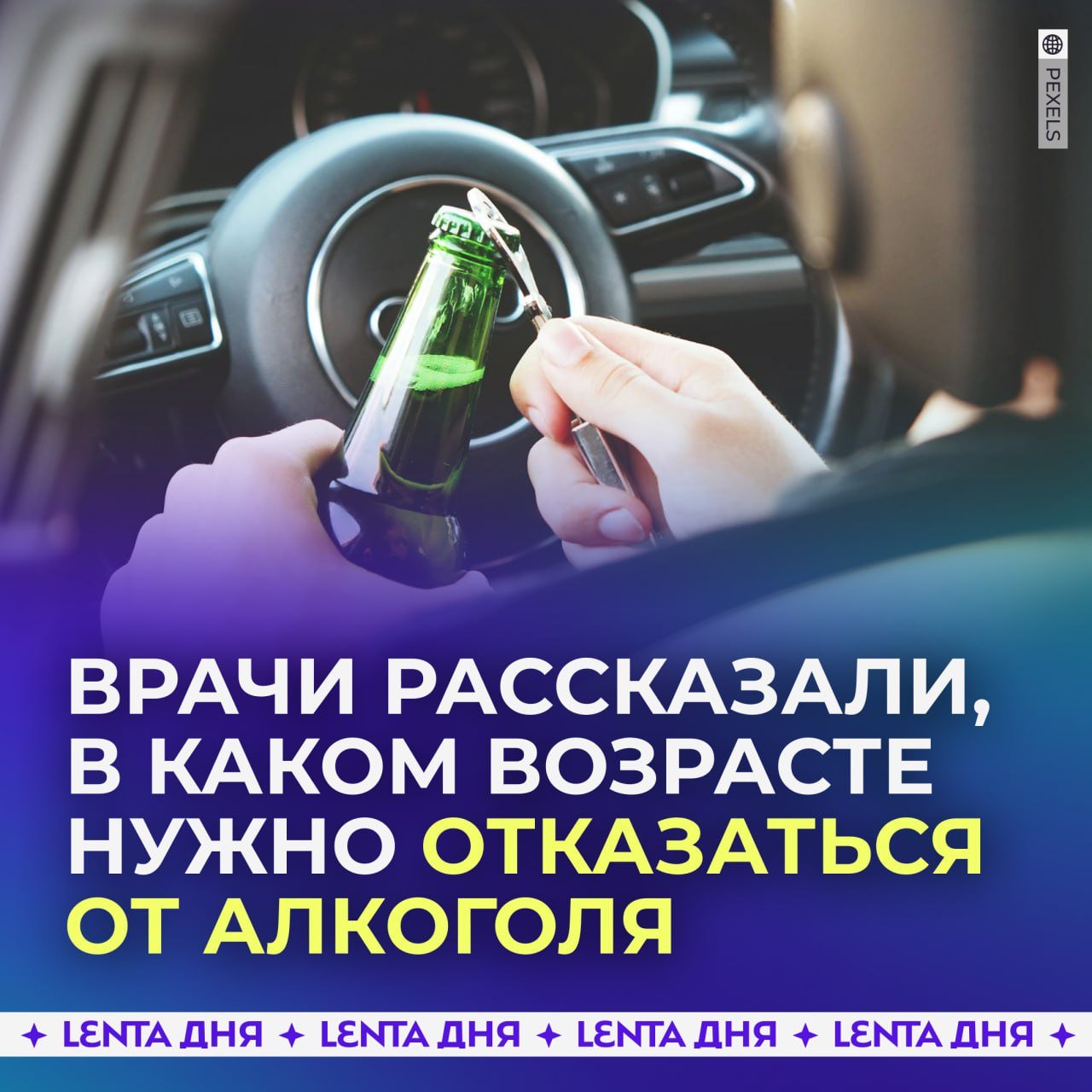 PEXELS

ВРАЧИ РАССКАЗАЛИ, В КАКОМ ВОЗРАСТЕ НУЖНО ОТКАЗАТЬСЯ ОТ АЛКОГОЛЯ

✦ LENTA ДНЯ ✦ LENTA ДНЯ ✦ LENTA ДНЯ ✦ LENTA ДНЯ ✦